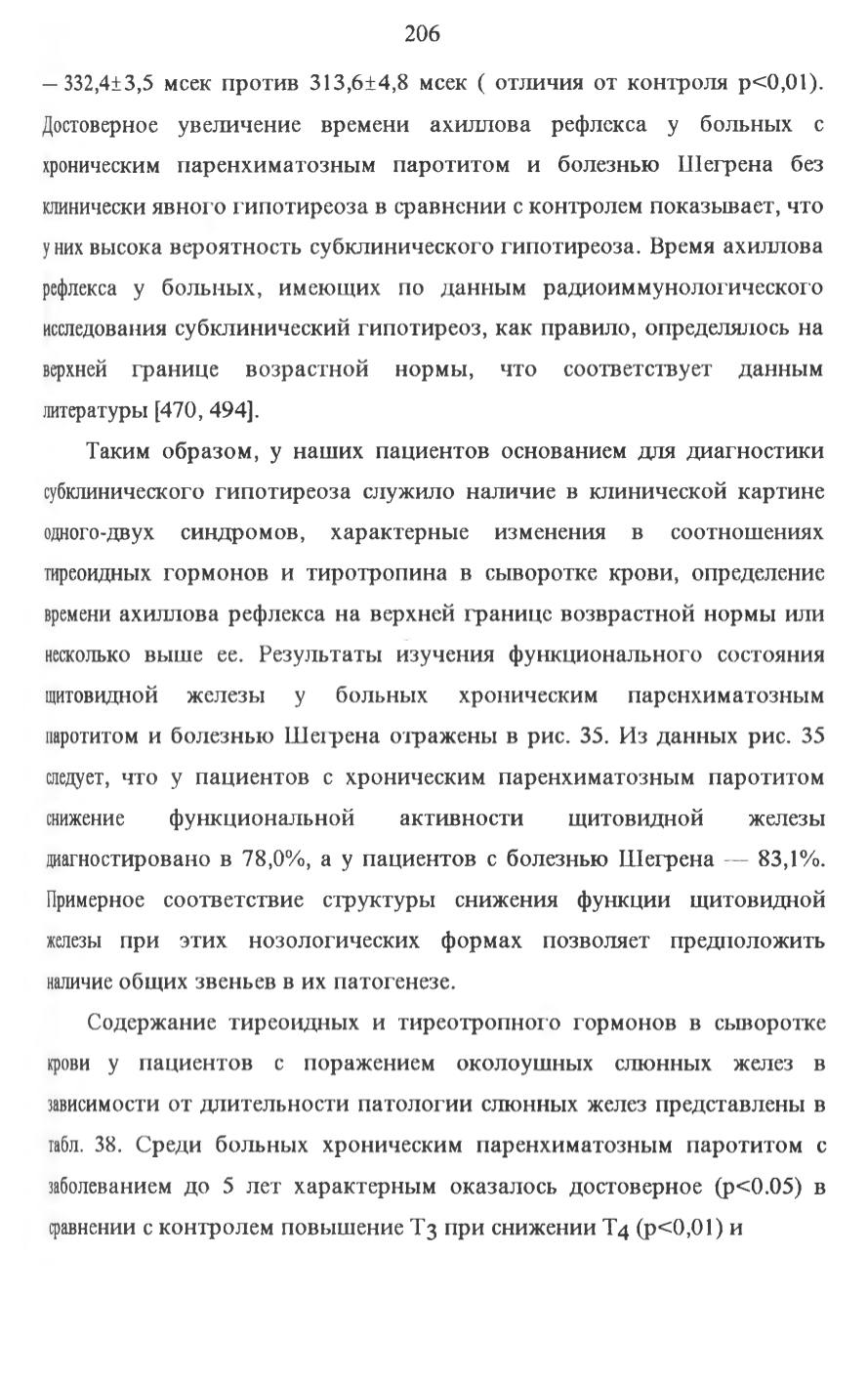 206

— 332,4±3,5 мсек против 313,6±4,8 мсек ( отличия от контроля p<0,01). Достоверное увеличение времени ахиллова рефлекса у больных с хроническим паренхиматозным паротитом и болезнью Шегрена без клинически явного гипотиреоза в сравнении с контролем показывает, что у них высока вероятность субклинического гипотиреоза. Время ахиллова рефлекса у больных, имеющих по данным радиоиммунологического исследования субклинический гипотиреоз, как правило, определялось на верхней границе возрастной нормы, что соответствует данным литературы [470, 494].

Таким образом, у наших пациентов основанием для диагностики субклинического гипотиреоза служило наличие в клинической картине одного-двух синдромов, характерные изменения в соотношениях тиреоидных гормонов и тиротропина в сыворотке крови, определение времени ахиллова рефлекса на верхней границе возврастной нормы или несколько выше ее. Результаты изучения функционального состояния щитовидной железы у больных хроническим паренхиматозным паротитом и болезнью Шегрена отражены в рис. 35. Из данных рис. 35 следует, что у пациентов с хроническим паренхиматозным паротитом снижение функциональной активности щитовидной железы диагностировано в 78,0%, а у пациентов с болезнью Шегрена — 83,1%. Примерное соответствие структуры снижения функции щитовидной железы при этих нозологических формах позволяет предположить наличие общих звеньев в их патогенезе.

Содержание тиреоидных и тиреотропного гормонов в сыворотке крови у пациентов с поражением околоушных слюнных желез в зависимости от длительности патологии слюнных желез представлены в табл. 38. Среди больных хроническим паренхиматозным паротитом с заболеванием до 5 лет характерным оказалось достоверное (p<0.05) в сравнении с контролем повышение $T_3$ при снижении $T_4$ (p<0,01) и